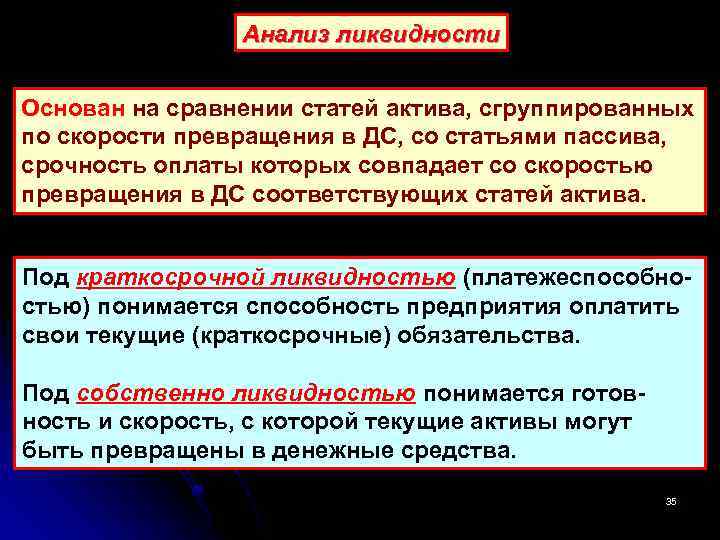 Анализ ликвидности

Основан на сравнении статей актива, сгруппированных по скорости превращения в ДС, со статьями пассива, срочность оплаты которых совпадает со скоростью превращения в ДС соответствующих статей актива.

Под краткосрочной ликвидностью (платежеспособностью) понимается способность предприятия оплатить свои текущие (краткосрочные) обязательства.

Под собственно ликвидностью понимается готовность и скорость, с которой текущие активы могут быть превращены в денежные средства.

35